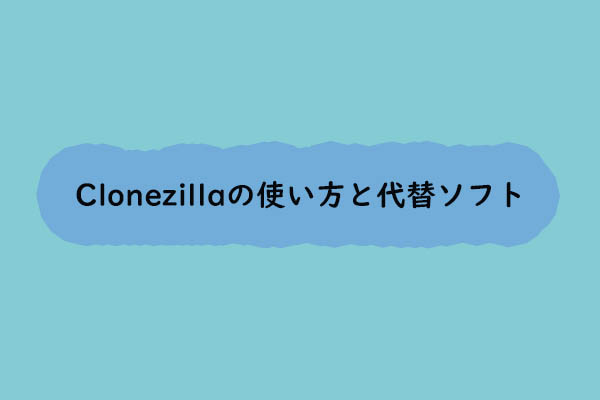 Clonezillaの使い方と代替ソフト